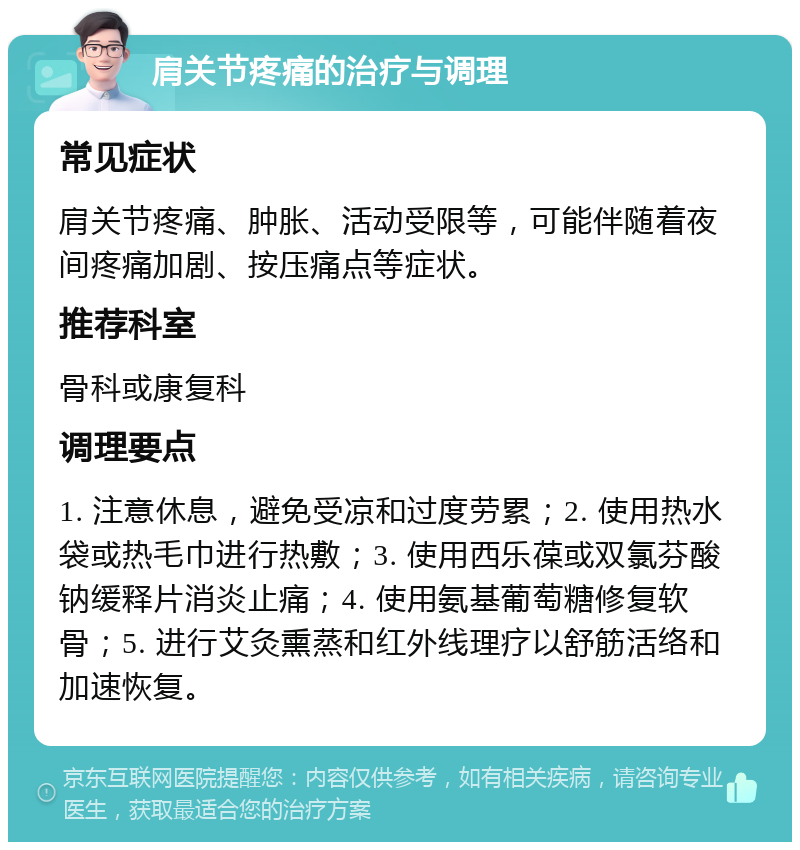 肩关节疼痛的治疗与调理

常见症状

肩关节疼痛、肿胀、活动受限等，可能伴随着夜间疼痛加剧、按压痛点等症状。

推荐科室

骨科或康复科

调理要点

1. 注意休息，避免受凉和过度劳累；2. 使用热水袋或热毛巾进行热敷；3. 使用西乐葆或双氯芬酸钠缓释片消炎止痛；4. 使用氨基葡萄糖修复软骨；5. 进行艾灸熏蒸和红外线理疗以舒筋活络和加速恢复。

京东互联网医院提醒您：内容仅供参考，如有相关疾病，请咨询专业医生，获取最适合您的治疗方案